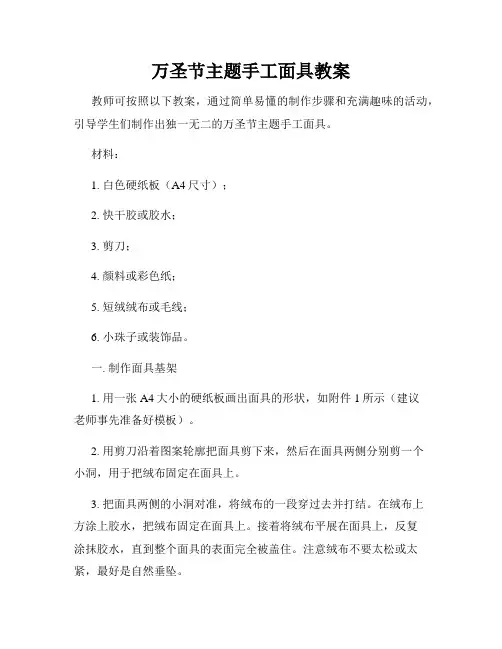 万圣节主题手工面具教案

教师可按照以下教案，通过简单易懂的制作步骤和充满趣味的活动，引导学生们制作出独一无二的万圣节主题手工面具。

材料：

1. 白色硬纸板（A4 尺寸）；

2. 快干胶或胶水；

3. 剪刀；

4. 颜料或彩色纸；

5. 短绒绒布或毛线；

6. 小珠子或装饰品。

一. 制作面具基架

1. 用一张 A4 大小的硬纸板画出面具的形状，如附件 1 所示（建议老师事先准备好模板）。

2. 用剪刀沿着图案轮廓把面具剪下来，然后在面具两侧分别剪一个小洞，用于把绒布固定在面具上。

3. 把面具两侧的小洞对准，将绒布的一段穿过去并打结。在绒布上方涂上胶水，把绒布固定在面具上。接着将绒布平展在面具上，反复涂抹胶水，直到整个面具的表面完全被盖住。注意绒布不要太松或太紧，最好是自然垂坠。